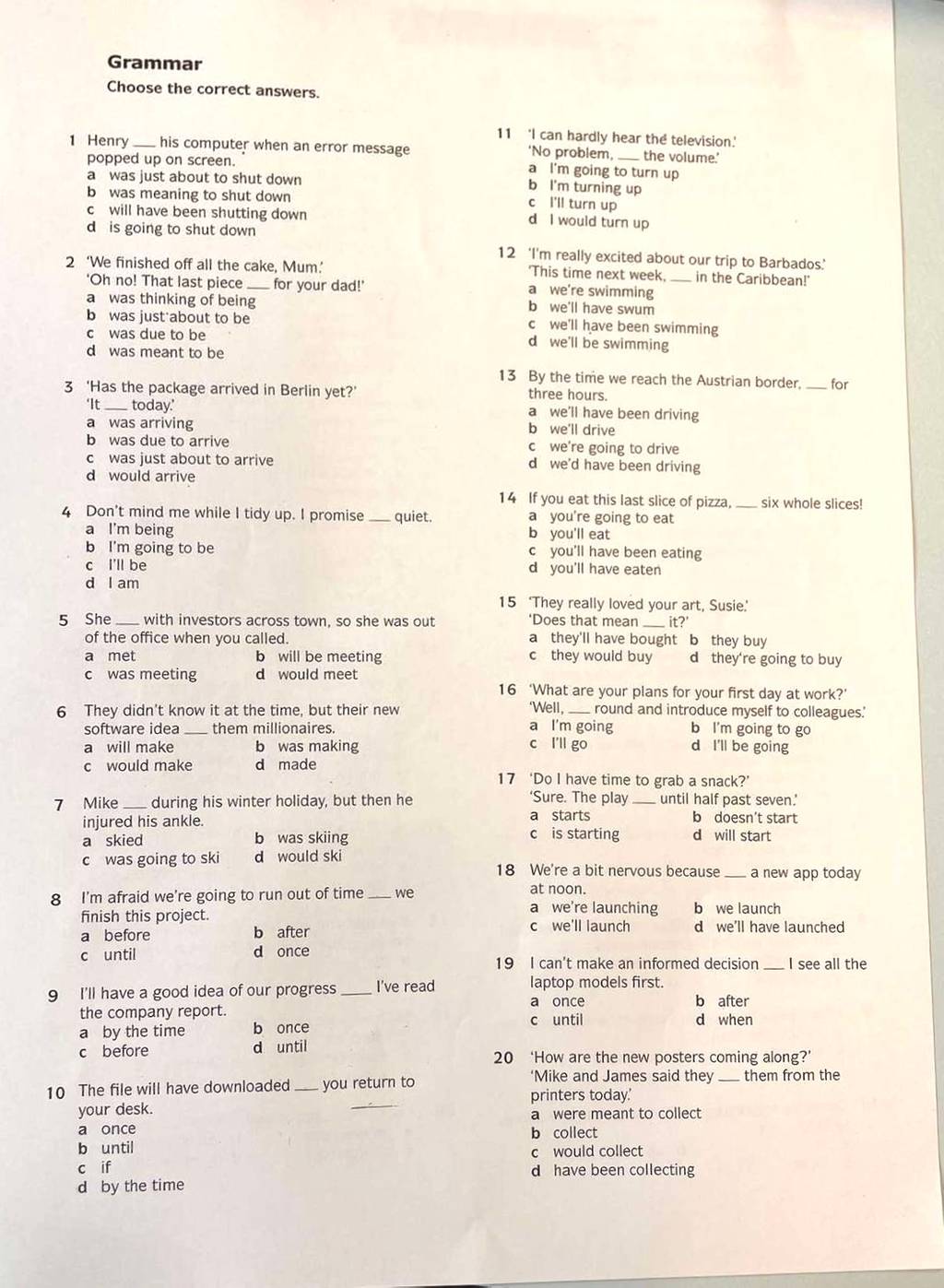 Grammar

Choose the correct answers.

1 Henry ___ his computer when an error message popped up on screen.
a was just about to shut down
b was meaning to shut down
c will have been shutting down
d is going to shut down

2 'We finished off all the cake, Mum.'
'Oh no! That last piece ___ for your dad!'
a was thinking of being
b was just about to be
c was due to be
d was meant to be

3 'Has the package arrived in Berlin yet?'
'It ___ today.'
a was arriving
b was due to arrive
c was just about to arrive
d would arrive

4 Don't mind me while I tidy up. I promise ___ quiet.
a I'm being
b I'm going to be
c I'll be
d I am

5 She ___ with investors across town, so she was out of the office when you called.
a met
b will be meeting
c was meeting
d would meet

6 They didn't know it at the time, but their new software idea ___ them millionaires.
a will make
b was making
c would make
d made

7 Mike ___ during his winter holiday, but then he injured his ankle.
a skied
b was skiing
c was going to ski
d would ski

8 I'm afraid we're going to run out of time ___ we finish this project.
a before
b after
c until
d once

9 I'll have a good idea of our progress ___ I've read the company report.
a by the time
b once
c before
d until

10 The file will have downloaded ___ you return to your desk.
a once
b until
c if
d by the time

11 'I can hardly hear the television.'
'No problem, ___ the volume.'
a I'm going to turn up
b I'm turning up
c I'll turn up
d I would turn up

12 'I'm really excited about our trip to Barbados.'
'This time next week, ___ in the Caribbean!'
a we're swimming
b we'll have swum
c we'll have been swimming
d we'll be swimming

13 By the time we reach the Austrian border, ___ for three hours.
a we'll have been driving
b we'll drive
c we're going to drive
d we'd have been driving

14 If you eat this last slice of pizza, ___ six whole slices!
a you're going to eat
b you'll eat
c you'll have been eating
d you'll have eaten

15 'They really loved your art, Susie.'
'Does that mean ___ it?'
a they'll have bought
b they buy
c they would buy
d they're going to buy

16 'What are your plans for your first day at work?'
'Well, ___ round and introduce myself to colleagues.'
a I'm going
b I'm going to go
c I'll go
d I'll be going

17 'Do I have time to grab a snack?'
'Sure. The play ___ until half past seven.'
a starts
b doesn't start
c is starting
d will start

18 We're a bit nervous because ___ a new app today at noon.
a we're launching
b we launch
c we'll launch
d we'll have launched

19 I can't make an informed decision ___ I see all the laptop models first.
a once
b after
c until
d when

20 'How are the new posters coming along?'
'Mike and James said they ___ them from the printers today.'
a were meant to collect
b collect
c would collect
d have been collecting